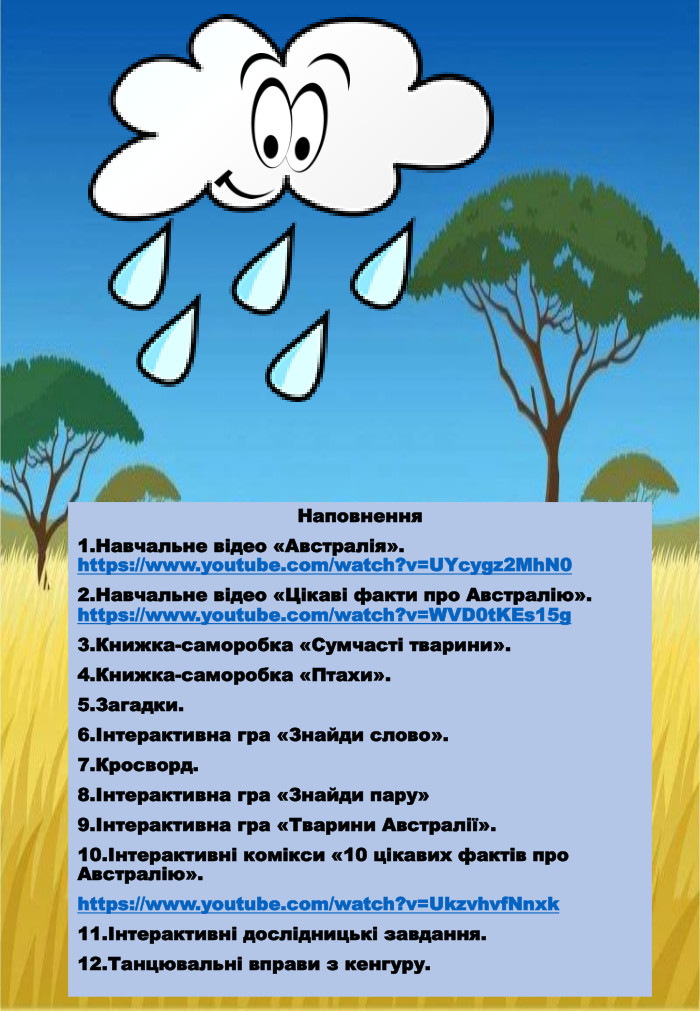 Наповнення

1.Навчальне відео «Австралія». https://www.youtube.com/watch?v=UYcygz2MhN0

2.Навчальне відео «Цікаві факти про Австралію». https://www.youtube.com/watch?v=WVD0tKEs15g

3.Книжка-саморобка «Сумчасті тварини».

4.Книжка-саморобка «Птахи».

5.Загадки.

6.Інтерактивна гра «Знайди слово».

7.Кросворд.

8.Інтерактивна гра «Знайди пару»

9.Інтерактивна гра «Тварини Австралії».

10.Інтерактивні комікси «10 цікавих фактів про Австралію».

https://www.youtube.com/watch?v=UkzvhvfNnxk

11.Інтерактивні дослідницькі завдання.

12.Танцювальні вправи з кенгуру.